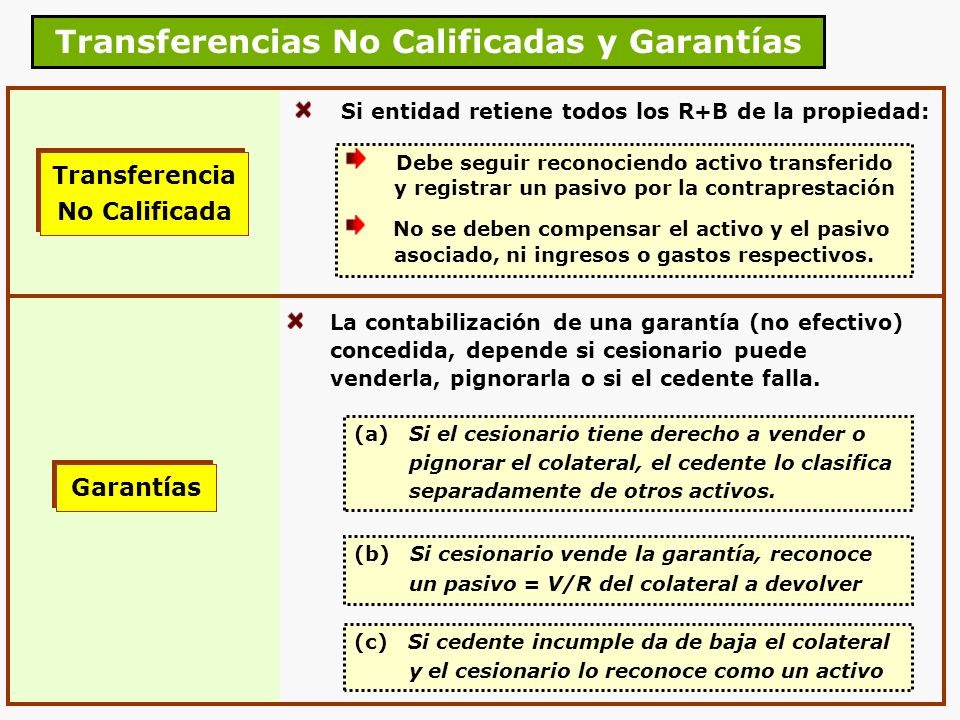 Transferencias No Calificadas y Garantías

Transferencia No Calificada

Si entidad retiene todos los R+B de la propiedad:

Debe seguir reconociendo activo transferido y registrar un pasivo por la contraprestación

No se deben compensar el activo y el pasivo asociado, ni ingresos o gastos respectivos.

Garantías

La contabilización de una garantía (no efectivo) concedida, depende si cesionario puede venderla, pignorarla o si el cedente falla.

(a) Si el cesionario tiene derecho a vender o pignorar el colateral, el cedente lo clasifica separadamente de otros activos.

(b) Si cesionario vende la garantía, reconoce un pasivo = V/R del colateral a devolver

(c) Si cedente incumple da de baja el colateral y el cesionario lo reconoce como un activo